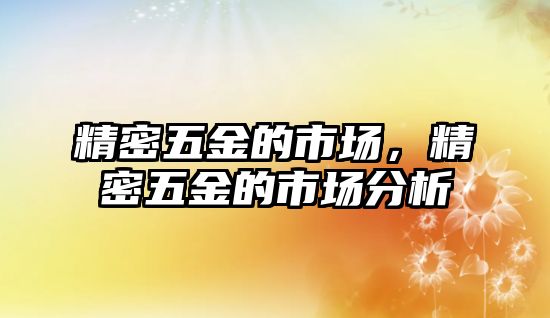 精密五金的市场，精密五金的市场分析